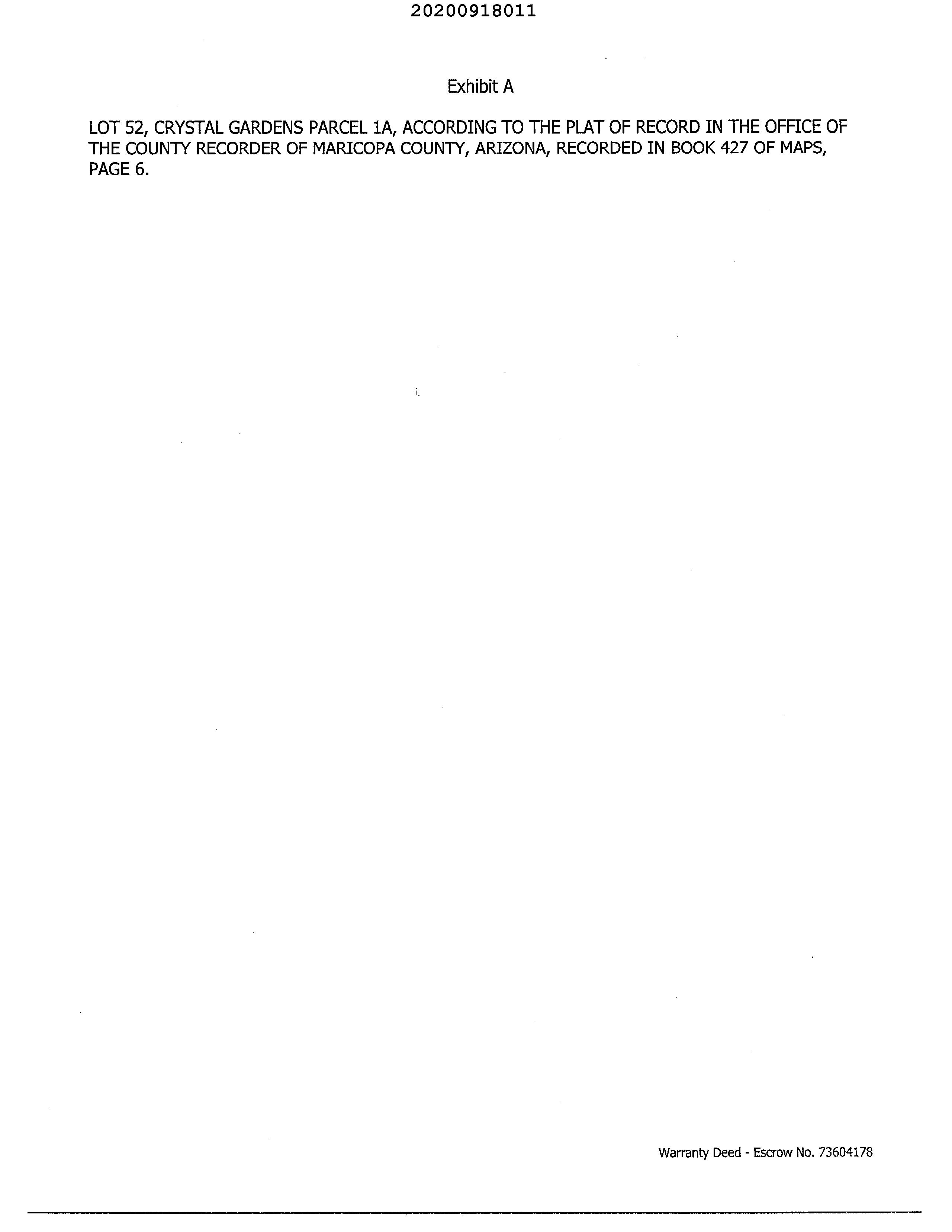 20200918011

Exhibit A

LOT 52, CRYSTAL GARDENS PARCEL 1A, ACCORDING TO THE PLAT OF RECORD IN THE OFFICE OF THE COUNTY RECORDER OF MARICOPA COUNTY, ARIZONA, RECORDED IN BOOK 427 OF MAPS, PAGE 6.

Warranty Deed - Escrow No. 73604178